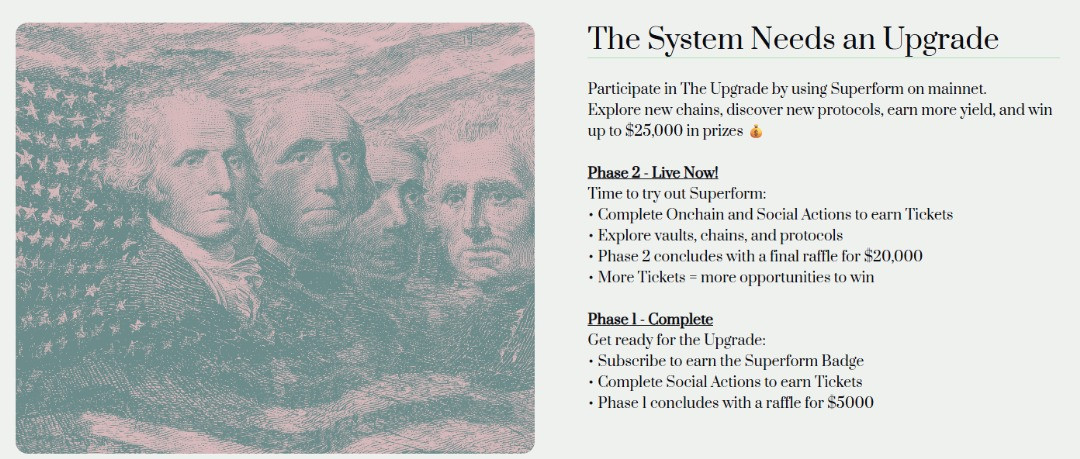 The System Needs an Upgrade

Participate in The Upgrade by using Superform on mainnet.
Explore new chains, discover new protocols, earn more yield, and win up to $25,000 in prizes 💰

Phase 2 - Live Now!
Time to try out Superform:
• Complete Onchain and Social Actions to earn Tickets
• Explore vaults, chains, and protocols
• Phase 2 concludes with a final raffle for $20,000
• More Tickets = more opportunities to win

Phase 1 - Complete
Get ready for the Upgrade:
• Subscribe to earn the Superform Badge
• Complete Social Actions to earn Tickets
• Phase 1 concludes with a raffle for $5000